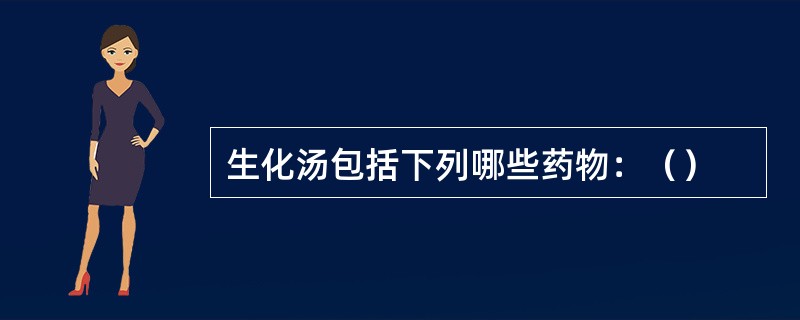 生化汤包括下列哪些药物：（）